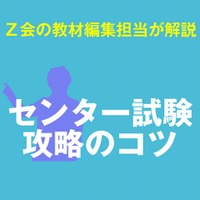 Ｚ会の教材編集担当が解説

センター試験
攻略のコツ